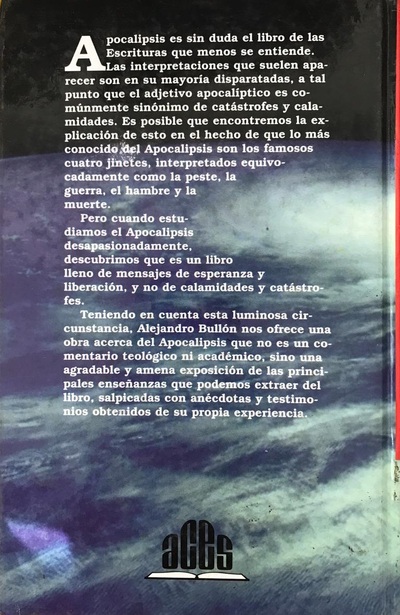 Apocalipsis es sin duda el libro de las Escrituras que menos se entiende. Las interpretaciones que suelen aparecer son en su mayoría disparatadas, a tal punto que el adjetivo apocalíptico es comúnmente sinónimo de catástrofes y calamidades. Es posible que encontremos la explicación de esto en el hecho de que lo más conocido del Apocalipsis son los famosos cuatro jinetes, interpretados equivocadamente como la peste, la guerra, el hambre y la muerte.

Pero cuando estudiamos el Apocalipsis desapasionadamente, descubrimos que es un libro lleno de mensajes de esperanza y liberación, y no de calamidades y catástrofes.

Teniendo en cuenta esta luminosa circunstancia, Alejandro Bullón nos ofrece una obra acerca del Apocalipsis que no es un comentario teológico ni académico, sino una agradable y amena exposición de las principales enseñanzas que podemos extraer del libro, salpicadas con anécdotas y testimonios obtenidos de su propia experiencia.

aces